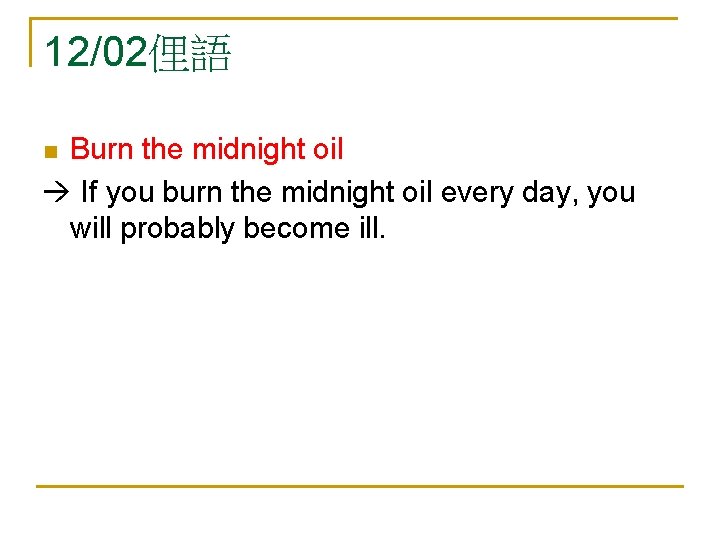 12/02俚語

Burn the midnight oil

→ If you burn the midnight oil every day, you will probably become ill.